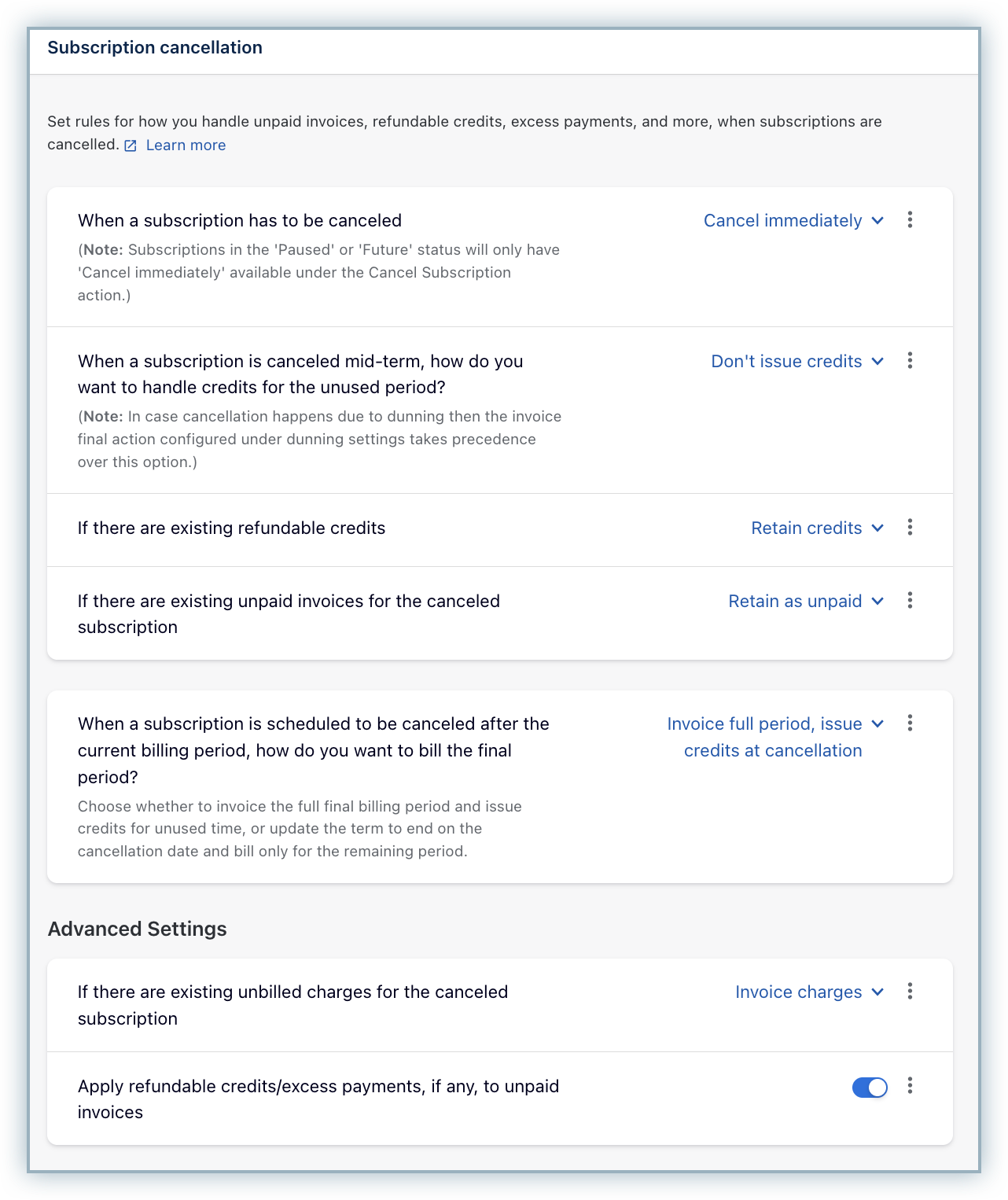 Subscription cancellation

Set rules for how you handle unpaid invoices, refundable credits, excess payments, and more, when subscriptions are cancelled. Learn more

When a subscription has to be canceled
(Note: Subscriptions in the 'Paused' or 'Future' status will only have 'Cancel immediately' available under the Cancel Subscription action.)

Cancel immediately

When a subscription is canceled mid-term, how do you want to handle credits for the unused period?
(Note: In case cancellation happens due to dunning then the invoice final action configured under dunning settings takes precedence over this option.)

Don't issue credits

If there are existing refundable credits

Retain credits

If there are existing unpaid invoices for the canceled subscription

Retain as unpaid

When a subscription is scheduled to be canceled after the current billing period, how do you want to bill the final period?
Choose whether to invoice the full final billing period and issue credits for unused time, or update the term to end on the cancellation date and bill only for the remaining period.

Invoice full period, issue credits at cancellation

Advanced Settings

If there are existing unbilled charges for the canceled subscription

Invoice charges

Apply refundable credits/excess payments, if any, to unpaid invoices